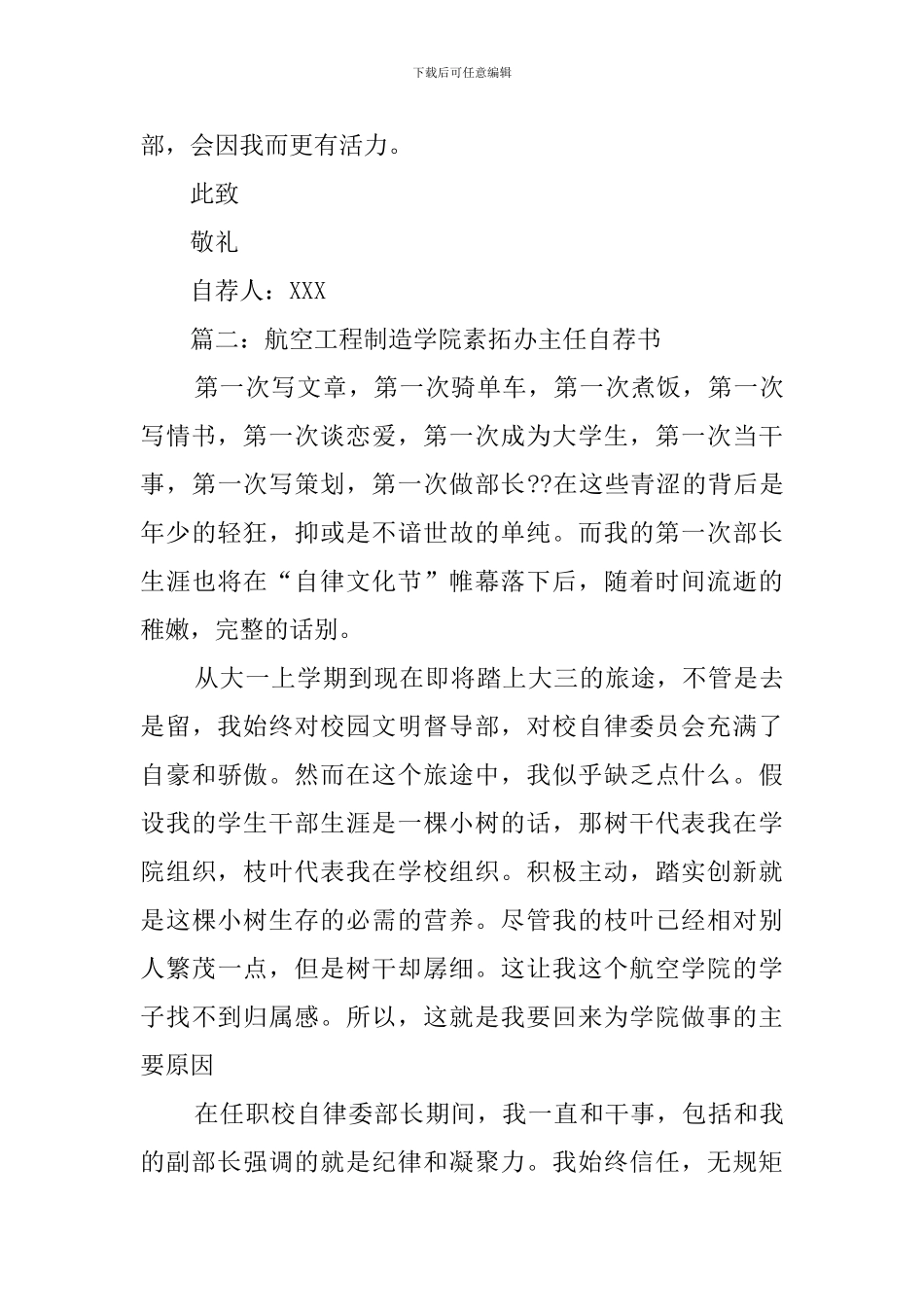 下载后可任意编辑

部，会因我而更有活力。

此致

敬礼

自荐人：XXX

篇二：航空工程制造学院素拓办主任自荐书

第一次写文章，第一次骑单车，第一次煮饭，第一次写情书，第一次谈恋爱，第一次成为大学生，第一次当干事，第一次写策划，第一次做部长??在这些青涩的背后是年少的轻狂，抑或是不谙世故的单纯。而我的第一次部长生涯也将在“自律文化节”帷幕落下后，随着时间流逝的稚嫩，完整的话别。

从大一上学期到现在即将踏上大三的旅途，不管是去是留，我始终对校园文明督导部，对校自律委员会充满了自豪和骄傲。然而在这个旅途中，我似乎缺乏点什么。假设我的学生干部生涯是一棵小树的话，那树干代表我在学院组织，枝叶代表我在学校组织。积极主动，踏实创新就是这棵小树生存的必需的营养。尽管我的枝叶已经相对别人繁茂一点，但是树干却孱细。这让我这个航空学院的学子找不到归属感。所以，这就是我要回来为学院做事的主要原因

在任职校自律委部长期间，我一直和干事，包括和我的副部长强调的就是纪律和凝聚力。我始终信任，无规矩